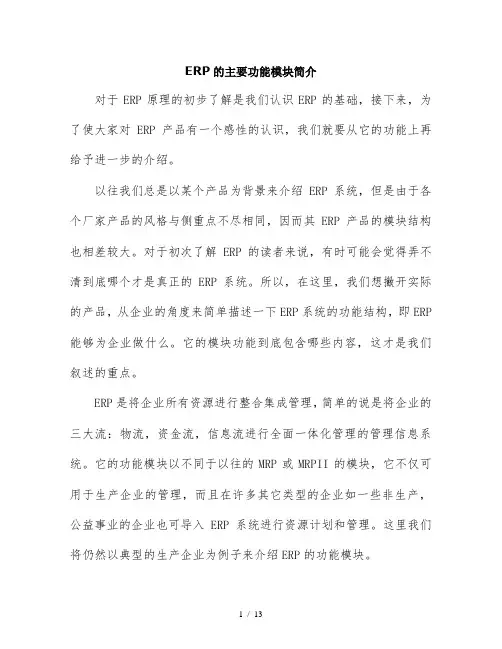 ERP 的主要功能模块简介

对于 ERP 原理的初步了解是我们认识 ERP 的基础，接下来，为了使大家对 ERP 产品有一个感性的认识，我们就要从它的功能上再给予进一步的介绍。

以往我们总是以某个产品为背景来介绍 ERP 系统，但是由于各个厂家产品的风格与侧重点不尽相同，因而其 ERP 产品的模块结构也相差较大。对于初次了解 ERP 的读者来说，有时可能会觉得弄不清到底哪个才是真正的 ERP 系统。所以，在这里，我们想撇开实际的产品，从企业的角度来简单描述一下 ERP 系统的功能结构，即 ERP 能够为企业做什么。它的模块功能到底包含哪些内容，这才是我们叙述的重点。

ERP 是将企业所有资源进行整合集成管理，简单的说是将企业的三大流：物流，资金流，信息流进行全面一体化管理的管理信息系统。它的功能模块以不同于以往的 MRP 或 MRPII 的模块，它不仅可用于生产企业的管理，而且在许多其它类型的企业如一些非生产，公益事业的企业也可导入 ERP 系统进行资源计划和管理。这里我们将仍然以典型的生产企业为例子来介绍 ERP 的功能模块。

1 / 13